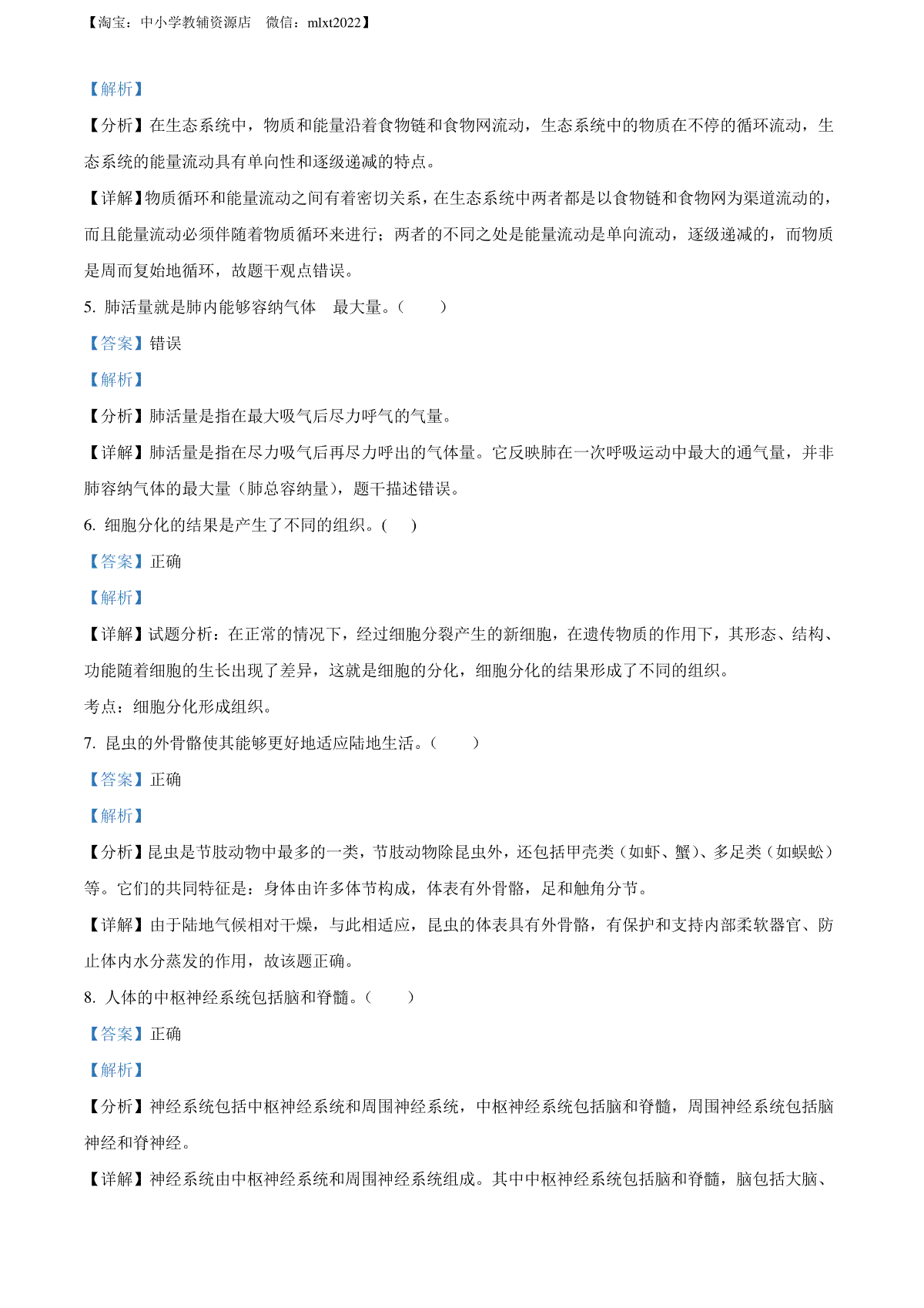 【淘宝：中小学教辅资源店　微信：mlxt2022】

【解析】

【分析】在生态系统中，物质和能量沿着食物链和食物网流动，生态系统中的物质在不停的循环流动，生态系统的能量流动具有单向性和逐级递减的特点。

【详解】物质循环和能量流动之间有着密切关系，在生态系统中两者都是以食物链和食物网为渠道流动的，而且能量流动必须伴随着物质循环来进行；两者的不同之处是能量流动是单向流动，逐级递减的，而物质是周而复始地循环，故题干观点错误。

5. 肺活量就是肺内能够容纳气体　最大量。（　　）

【答案】错误

【解析】

【分析】肺活量是指在最大吸气后尽力呼气的气量。

【详解】肺活量是指在尽力吸气后再尽力呼出的气体量。它反映肺在一次呼吸运动中最大的通气量，并非肺容纳气体的最大量（肺总容纳量），题干描述错误。

6. 细胞分化的结果是产生了不同的组织。(　　)

【答案】正确

【解析】

【详解】试题分析：在正常的情况下，经过细胞分裂产生的新细胞，在遗传物质的作用下，其形态、结构、功能随着细胞的生长出现了差异，这就是细胞的分化，细胞分化的结果形成了不同的组织。

考点：细胞分化形成组织。

7. 昆虫的外骨骼使其能够更好地适应陆地生活。（　　）

【答案】正确

【解析】

【分析】昆虫是节肢动物中最多的一类，节肢动物除昆虫外，还包括甲壳类（如虾、蟹）、多足类（如蜈蚣）等。它们的共同特征是：身体由许多体节构成，体表有外骨骼，足和触角分节。

【详解】由于陆地气候相对干燥，与此相适应，昆虫的体表具有外骨骼，有保护和支持内部柔软器官、防止体内水分蒸发的作用，故该题正确。

8. 人体的中枢神经系统包括脑和脊髓。（　　）

【答案】正确

【解析】

【分析】神经系统包括中枢神经系统和周围神经系统，中枢神经系统包括脑和脊髓，周围神经系统包括脑神经和脊神经。

【详解】神经系统由中枢神经系统和周围神经系统组成。其中中枢神经系统包括脑和脊髓，脑包括大脑、